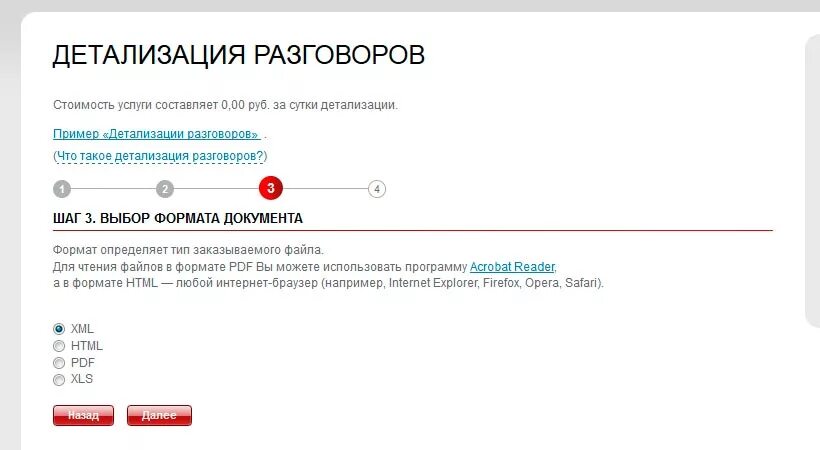 ДЕТАЛИЗАЦИЯ РАЗГОВОРОВ

Стоимость услуги составляет 0,00 руб. за сутки детализации.

Пример «Детализации разговоров» .

(Что такое детализация разговоров?)

1 2 3 4

ШАГ 3. ВЫБОР ФОРМАТА ДОКУМЕНТА

Формат определяет тип заказываемого файла.
Для чтения файлов в формате PDF Вы можете использовать программу Acrobat Reader,
а в формате HTML — любой интернет-браузер (например, Internet Explorer, Firefox, Opera, Safari).

XML
HTML
PDF
XLS

Назад Далее